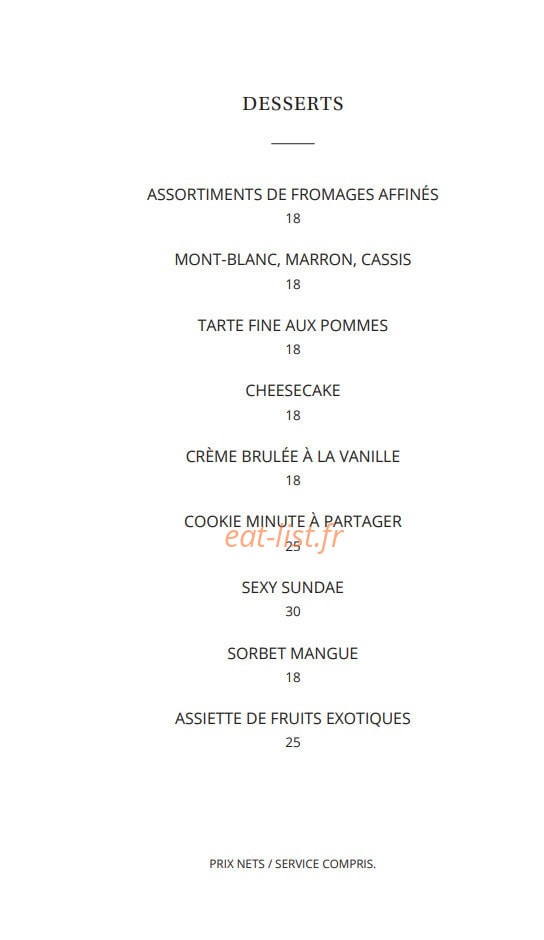 DESSERTS

ASSORTIMENTS DE FROMAGES AFFINÉS
18

MONT-BLANC, MARRON, CASSIS
18

TARTE FINE AUX POMMES
18

CHEESECAKE
18

CRÈME BRULÉE À LA VANILLE
18

COOKIE MINUTE À PARTAGER
25

eat-list.fr

SEXY SUNDAE
30

SORBET MANGUE
18

ASSIETTE DE FRUITS EXOTIQUES
25

PRIX NETS / SERVICE COMPRIS.